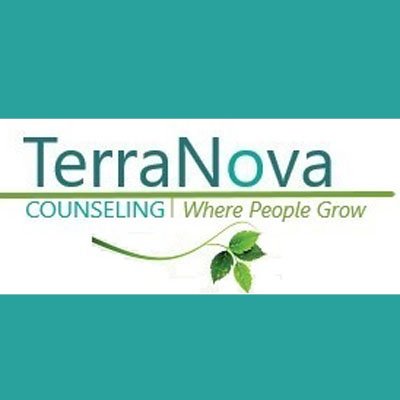 TerraNova
COUNSELING | Where People Grow